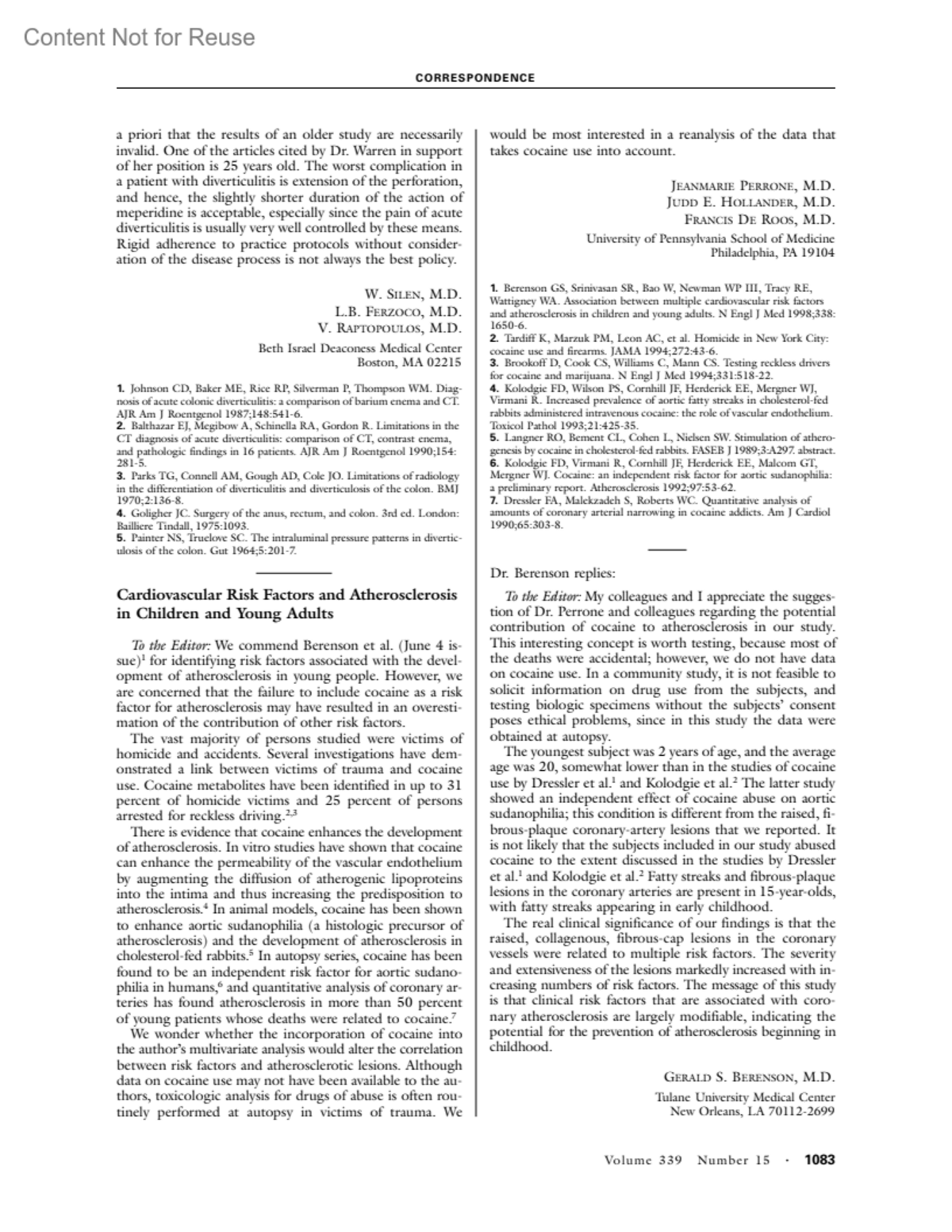 Content Not for Reuse

CORRESPONDENCE

a priori that the results of an older study are necessarily invalid. One of the articles cited by Dr. Warren in support of her position is 25 years old. The worst complication in a patient with diverticulitis is extension of the perforation, and hence, the slightly shorter duration of the action of meperidine is acceptable, especially since the pain of acute diverticulitis is usually very well controlled by these means. Rigid adherence to practice protocols without consideration of the disease process is not always the best policy.

W. SILEN, M.D.
L.B. FERZOCO, M.D.
V. RAPTOPOULOS, M.D.
Beth Israel Deaconess Medical Center
Boston, MA 02215

1. Johnson CD, Baker ME, Rice RP, Silverman P, Thompson WM. Diagnosis of acute colonic diverticulitis: a comparison of barium enema and CT. AJR Am J Roentgenol 1987;148:541-6.
2. Balthazar EJ, Megibow A, Schinella RA, Gordon R. Limitations in the CT diagnosis of acute diverticulitis: comparison of CT, contrast enema, and pathologic findings in 16 patients. AJR Am J Roentgenol 1990;154:281-5.
3. Parks TG, Connell AM, Gough AD, Cole JO. Limitations of radiology in the differentiation of diverticulitis and diverticulosis of the colon. BMJ 1970;2:136-8.
4. Goligher JC. Surgery of the anus, rectum, and colon. 3rd ed. London: Bailliere Tindall, 1975:1093.
5. Painter NS, Truelove SC. The intraluminal pressure patterns in diverticulosis of the colon. Gut 1964;5:201-7.

Cardiovascular Risk Factors and Atherosclerosis in Children and Young Adults

To the Editor: We commend Berenson et al. (June 4 issue)$^1$ for identifying risk factors associated with the development of atherosclerosis in young people. However, we are concerned that the failure to include cocaine as a risk factor for atherosclerosis may have resulted in an overestimation of the contribution of other risk factors.

The vast majority of persons studied were victims of homicide and accidents. Several investigations have demonstrated a link between victims of trauma and cocaine use. Cocaine metabolites have been identified in up to 31 percent of homicide victims and 25 percent of persons arrested for reckless driving.$^{2,3}$

There is evidence that cocaine enhances the development of atherosclerosis. In vitro studies have shown that cocaine can enhance the permeability of the vascular endothelium by augmenting the diffusion of atherogenic lipoproteins into the intima and thus increasing the predisposition to atherosclerosis.$^4$ In animal models, cocaine has been shown to enhance aortic sudanophilia (a histologic precursor of atherosclerosis) and the development of atherosclerosis in cholesterol-fed rabbits.$^5$ In autopsy series, cocaine has been found to be an independent risk factor for aortic sudanophilia in humans,$^6$ and quantitative analysis of coronary arteries has found atherosclerosis in more than 50 percent of young patients whose deaths were related to cocaine.$^7$

We wonder whether the incorporation of cocaine into the author's multivariate analysis would alter the correlation between risk factors and atherosclerotic lesions. Although data on cocaine use may not have been available to the authors, toxicologic analysis for drugs of abuse is often routinely performed at autopsy in victims of trauma. We would be most interested in a reanalysis of the data that takes cocaine use into account.

JEANMARIE PERRONE, M.D.
JUDD E. HOLLANDER, M.D.
FRANCIS DE ROOS, M.D.
University of Pennsylvania School of Medicine
Philadelphia, PA 19104

1. Berenson GS, Srinivasan SR, Bao W, Newman WP III, Tracy RE, Wattigney WA. Association between multiple cardiovascular risk factors and atherosclerosis in children and young adults. N Engl J Med 1998;338:1650-6.
2. Tardiff K, Marzuk PM, Leon AC, et al. Homicide in New York City: cocaine use and firearms. JAMA 1994;272:43-6.
3. Brookoff D, Cook CS, Williams C, Mann CS. Testing reckless drivers for cocaine and marijuana. N Engl J Med 1994;331:518-22.
4. Kolodgie FD, Wilson PS, Cornhill JF, Herderick EE, Mergner WJ, Virmani R. Increased prevalence of aortic fatty streaks in cholesterol-fed rabbits administered intravenous cocaine: the role of vascular endothelium. Toxicol Pathol 1993;21:425-35.
5. Langner RO, Bement CL, Cohen L, Nielsen SW. Stimulation of atherogenesis by cocaine in cholesterol-fed rabbits. FASEB J 1989;3:A297. abstract.
6. Kolodgie FD, Virmani R, Cornhill JF, Herderick EE, Malcom GT, Mergner WJ. Cocaine: an independent risk factor for aortic sudanophilia: a preliminary report. Atherosclerosis 1992;97:53-62.
7. Dressler FA, Malekzadeh S, Roberts WC. Quantitative analysis of amounts of coronary arterial narrowing in cocaine addicts. Am J Cardiol 1990;65:303-8.

Dr. Berenson replies:

To the Editor: My colleagues and I appreciate the suggestion of Dr. Perrone and colleagues regarding the potential contribution of cocaine to atherosclerosis in our study. This interesting concept is worth testing, because most of the deaths were accidental; however, we do not have data on cocaine use. In a community study, it is not feasible to solicit information on drug use from the subjects, and testing biologic specimens without the subjects' consent poses ethical problems, since in this study the data were obtained at autopsy.

The youngest subject was 2 years of age, and the average age was 20, somewhat lower than in the studies of cocaine use by Dressler et al.$^1$ and Kolodgie et al.$^2$ The latter study showed an independent effect of cocaine abuse on aortic sudanophilia; this condition is different from the raised, fibrous-plaque coronary-artery lesions that we reported. It is not likely that the subjects included in our study abused cocaine to the extent discussed in the studies by Dressler et al.$^1$ and Kolodgie et al.$^2$ Fatty streaks and fibrous-plaque lesions in the coronary arteries are present in 15-year-olds, with fatty streaks appearing in early childhood.

The real clinical significance of our findings is that the raised, collagenous, fibrous-cap lesions in the coronary vessels were related to multiple risk factors. The severity and extensiveness of the lesions markedly increased with increasing numbers of risk factors. The message of this study is that clinical risk factors that are associated with coronary atherosclerosis are largely modifiable, indicating the potential for the prevention of atherosclerosis beginning in childhood.

GERALD S. BERENSON, M.D.
Tulane University Medical Center
New Orleans, LA 70112-2699

Volume 339 Number 15 · 1083